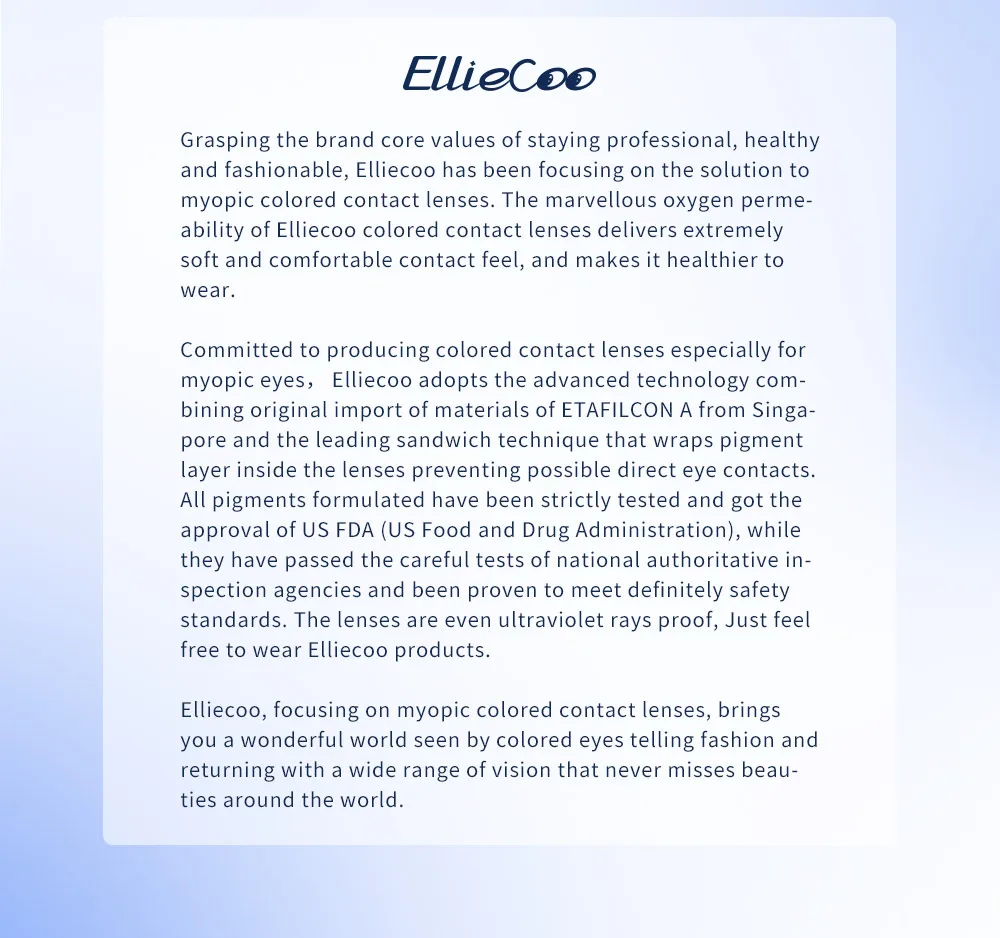 EllieCoo

Grasping the brand core values of staying professional, healthy and fashionable, Elliecoo has been focusing on the solution to myopic colored contact lenses. The marvellous oxygen permeability of Elliecoo colored contact lenses delivers extremely soft and comfortable contact feel, and makes it healthier to wear.

Committed to producing colored contact lenses especially for myopic eyes， Elliecoo adopts the advanced technology combining original import of materials of ETAFILCON A from Singapore and the leading sandwich technique that wraps pigment layer inside the lenses preventing possible direct eye contacts. All pigments formulated have been strictly tested and got the approval of US FDA (US Food and Drug Administration), while they have passed the careful tests of national authoritative inspection agencies and been proven to meet definitely safety standards. The lenses are even ultraviolet rays proof, Just feel free to wear Elliecoo products.

Elliecoo, focusing on myopic colored contact lenses, brings you a wonderful world seen by colored eyes telling fashion and returning with a wide range of vision that never misses beauties around the world.